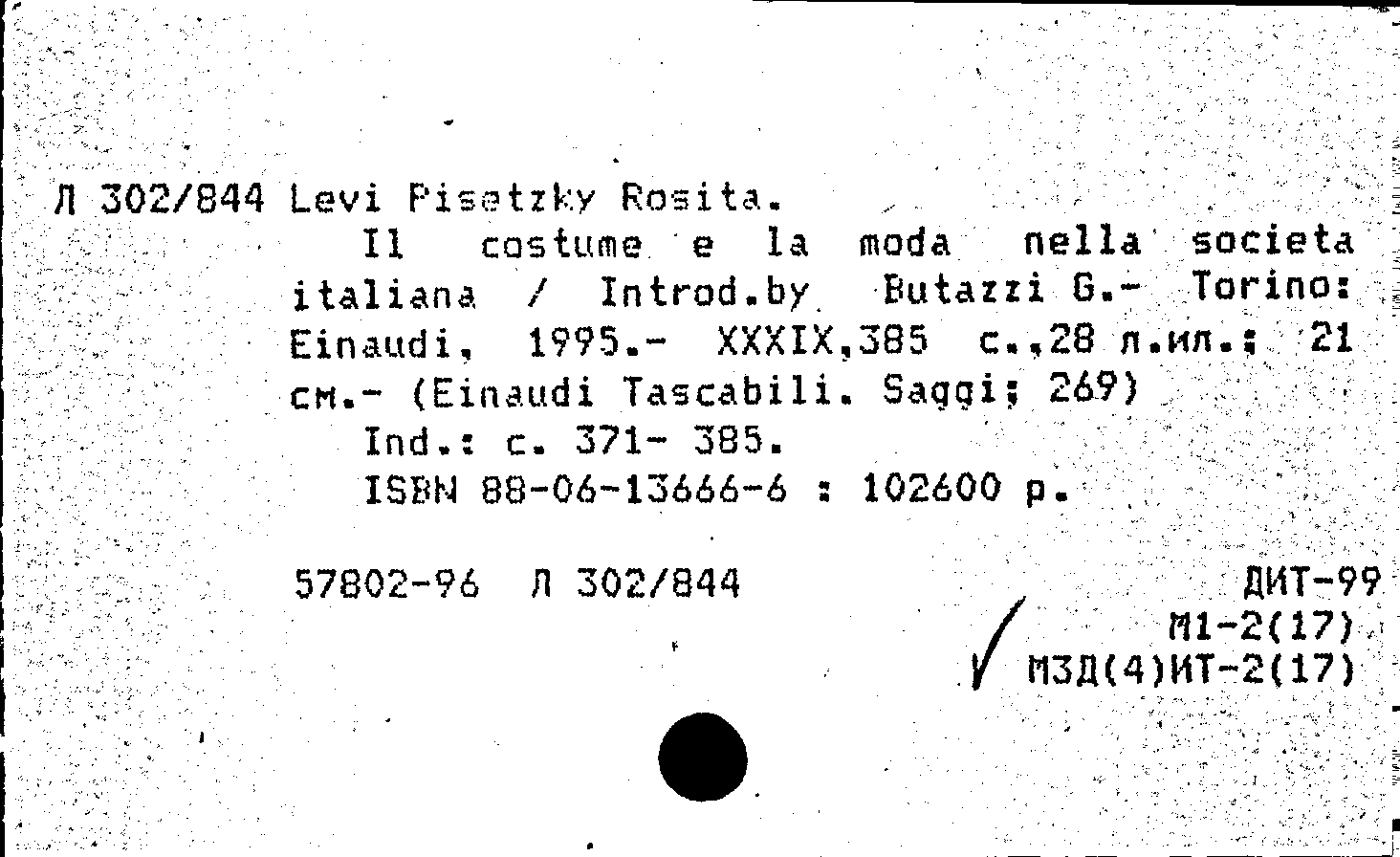 Л 302/844 Levi Pisetzky Rosita.

Il costume e la moda nella societa italiana / Introd.by Butazzi G.- Torino: Einaudi, 1995.- XXXIX,385 с.,28 л.ил.; 21 см.- (Einaudi Tascabili. Saggi; 269)

Ind.: с. 371- 385.

ISBN 88-06-13666-6 : 102600 р.

57802-96 Л 302/844

ДИТ-99
М1-2(17)
МЗД(4)ИТ-2(17)